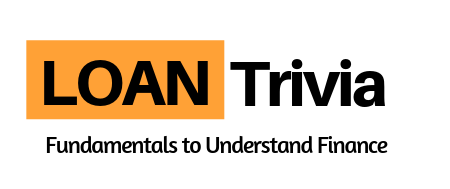 LOAN Trivia

Fundamentals to Understand Finance